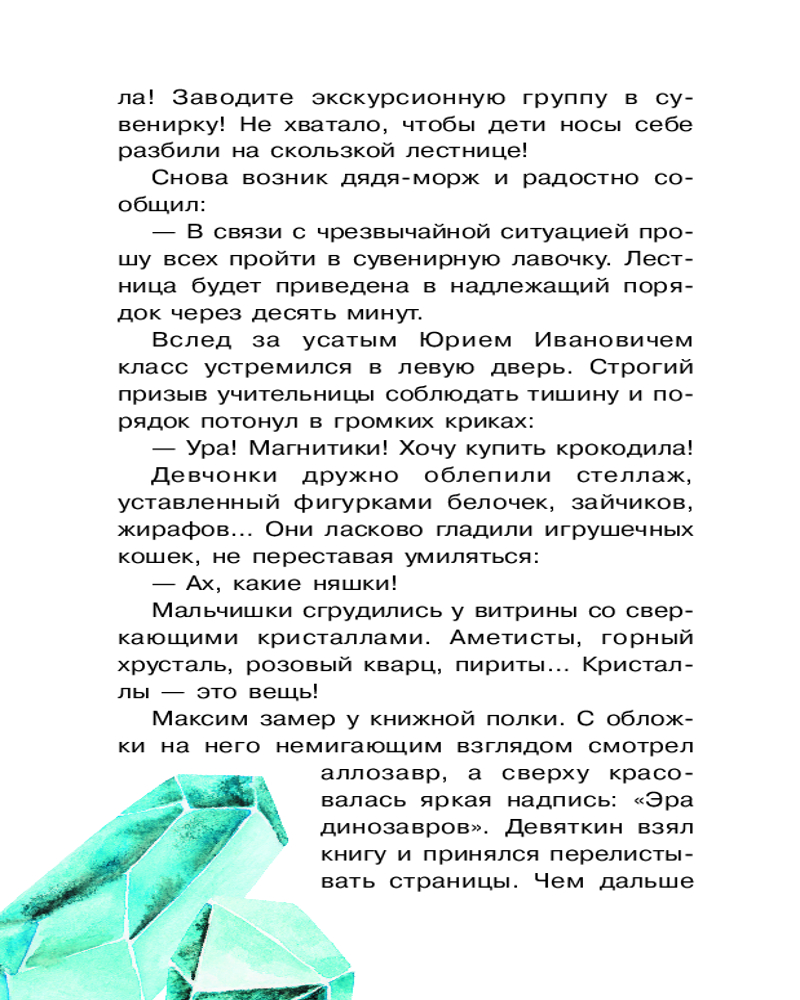 ла! Заводите экскурсионную группу в сувенирку! Не хватало, чтобы дети носы себе разбили на скользкой лестнице!

Снова возник дядя-морж и радостно сообщил:

— В связи с чрезвычайной ситуацией прошу всех пройти в сувенирную лавочку. Лестница будет приведена в надлежащий порядок через десять минут.

Вслед за усатым Юрием Ивановичем класс устремился в левую дверь. Строгий призыв учительницы соблюдать тишину и порядок потонул в громких криках:

— Ура! Магнитики! Хочу купить крокодила!

Девчонки дружно облепили стеллаж, уставленный фигурками белочек, зайчиков, жирафов... Они ласково гладили игрушечных кошек, не переставая умиляться:

— Ах, какие няшки!

Мальчишки сгрудились у витрины со сверкающими кристаллами. Аметисты, горный хрусталь, розовый кварц, пириты... Кристаллы — это вещь!

Максим замер у книжной полки. С обложки на него немигающим взглядом смотрел аллозавр, а сверху красовалась яркая надпись: «Эра динозавров». Девяткин взял книгу и принялся перелистывать страницы. Чем дальше